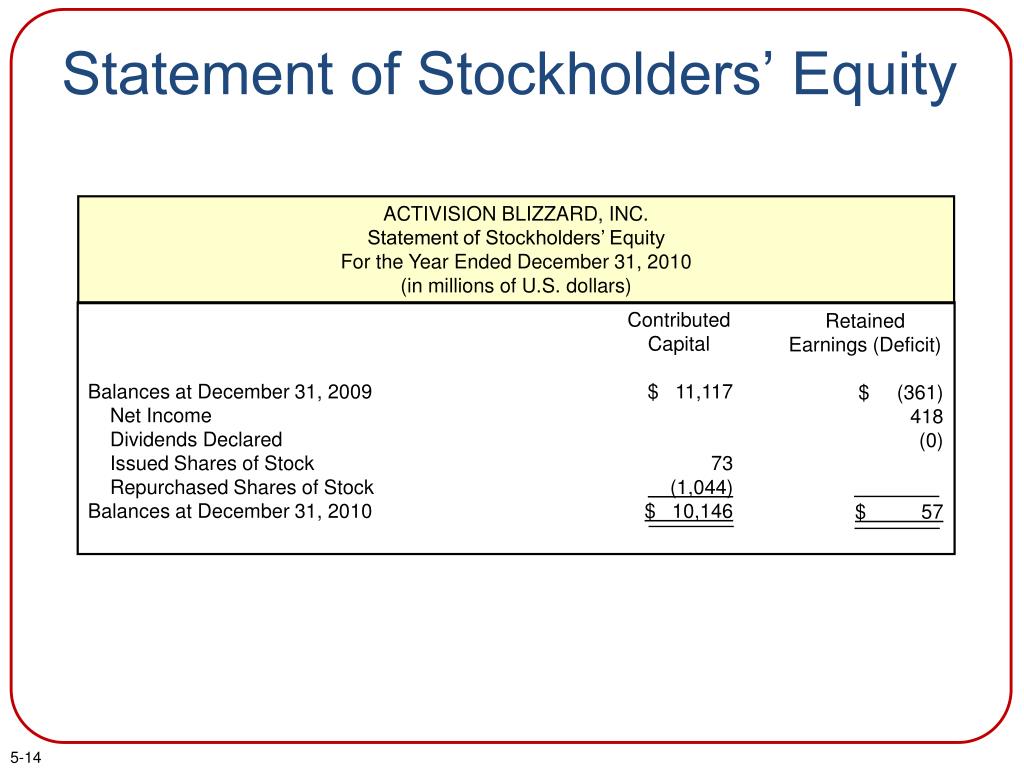 Statement of Stockholders’ Equity

ACTIVISION BLIZZARD, INC.
Statement of Stockholders’ Equity
For the Year Ended December 31, 2010
(in millions of U.S. dollars)

| | Contributed Capital | Retained Earnings (Deficit) |
|---|---|---|
| Balances at December 31, 2009 | \$ 11,117 | \$ (361) |
| Net Income | | 418 |
| Dividends Declared | | (0) |
| Issued Shares of Stock | 73 | |
| Repurchased Shares of Stock | (1,044) | |
| Balances at December 31, 2010 | \$ 10,146 | \$ 57 |

5-14